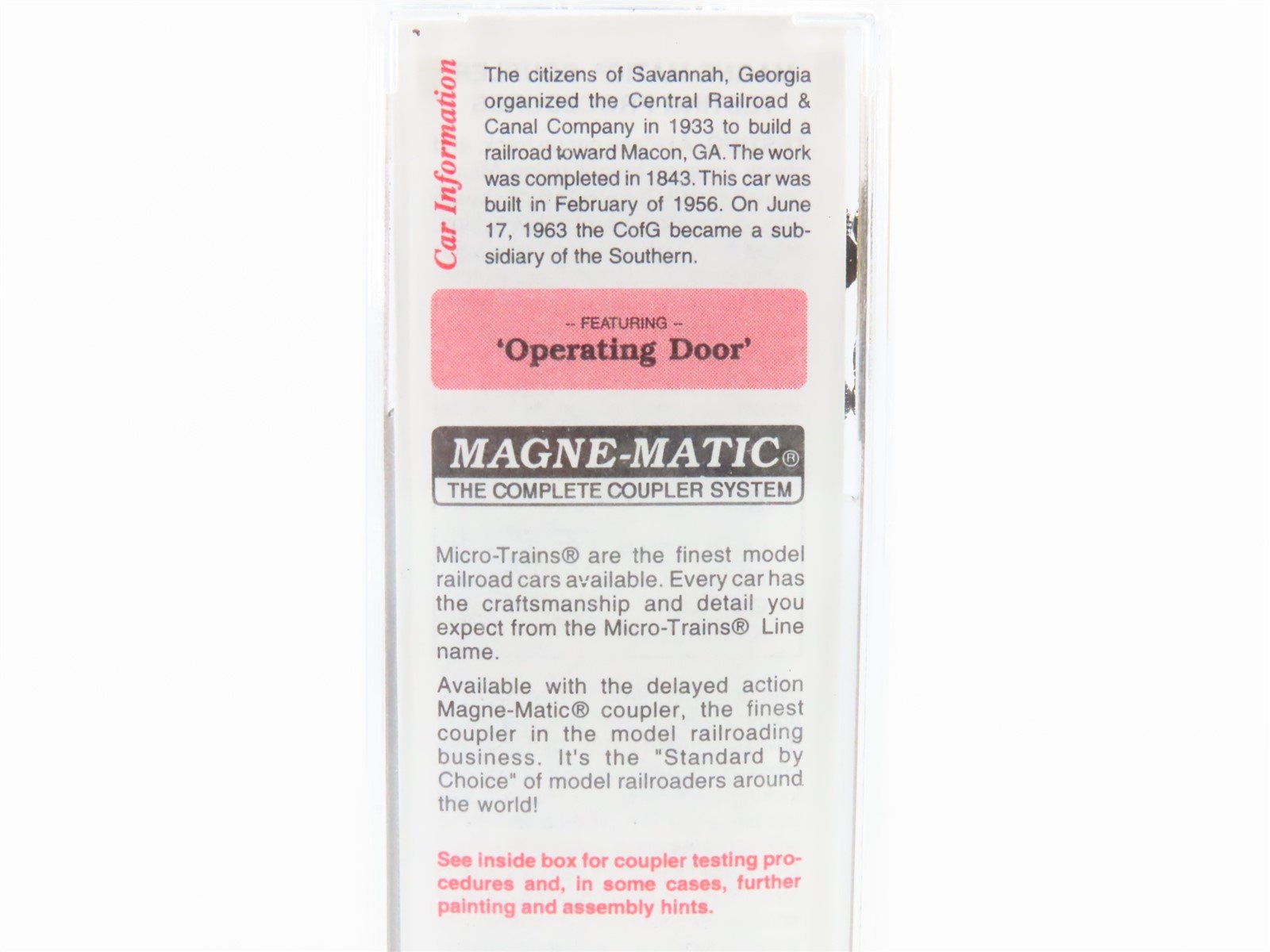 Car Information

The citizens of Savannah, Georgia organized the Central Railroad & Canal Company in 1933 to build a railroad toward Macon, GA. The work was completed in 1843. This car was built in February of 1956. On June 17, 1963 the CofG became a subsidiary of the Southern.

-- FEATURING --
'Operating Door'

MAGNE-MATIC®
THE COMPLETE COUPLER SYSTEM

Micro-Trains® are the finest model railroad cars available. Every car has the craftsmanship and detail you expect from the Micro-Trains® Line name.

Available with the delayed action Magne-Matic® coupler, the finest coupler in the model railroading business. It's the "Standard by Choice" of model railroaders around the world!

See inside box for coupler testing procedures and, in some cases, further painting and assembly hints.